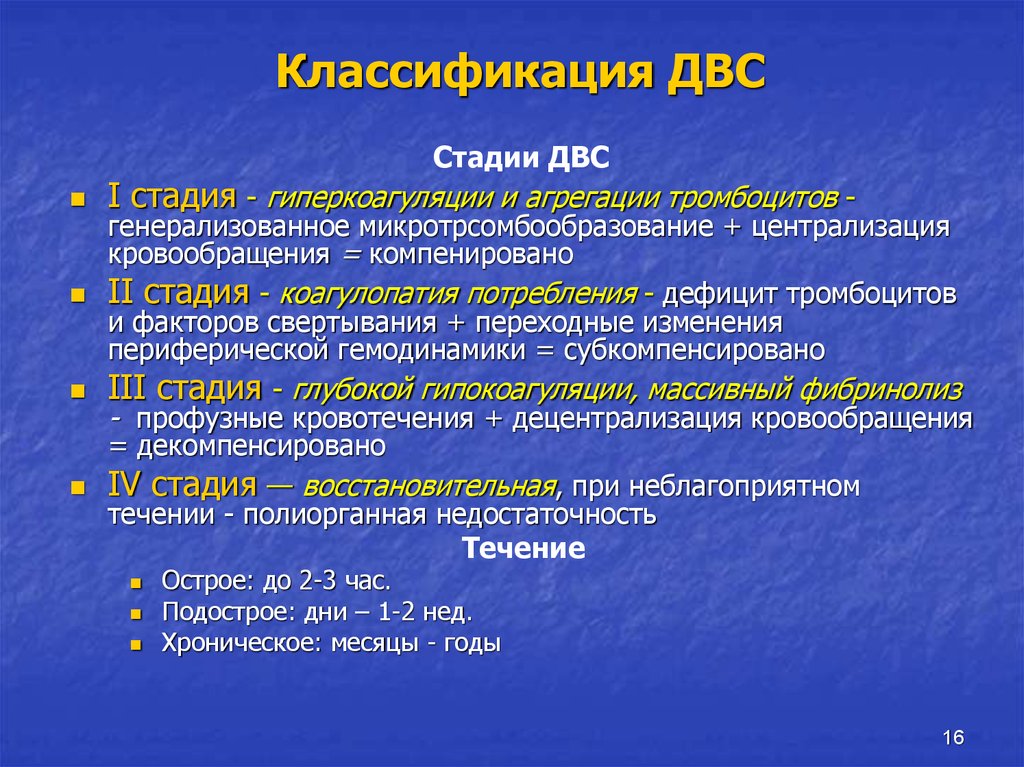 Классификация ДВС

Стадии ДВС

I стадия - гиперкоагуляции и агрегации тромбоцитов - генерализованное микротрсомбообразование + централизация кровообращения = компенировано

II стадия - коагулопатия потребления - дефицит тромбоцитов и факторов свертывания + переходные изменения периферической гемодинамики = субкомпенсировано

III стадия - глубокой гипокоагуляции, массивный фибринолиз - профузные кровотечения + децентрализация кровообращения = декомпенсировано

IV стадия — восстановительная, при неблагоприятном течении - полиорганная недостаточность

Течение

Острое: до 2-3 час.

Подострое: дни – 1-2 нед.

Хроническое: месяцы - годы

16